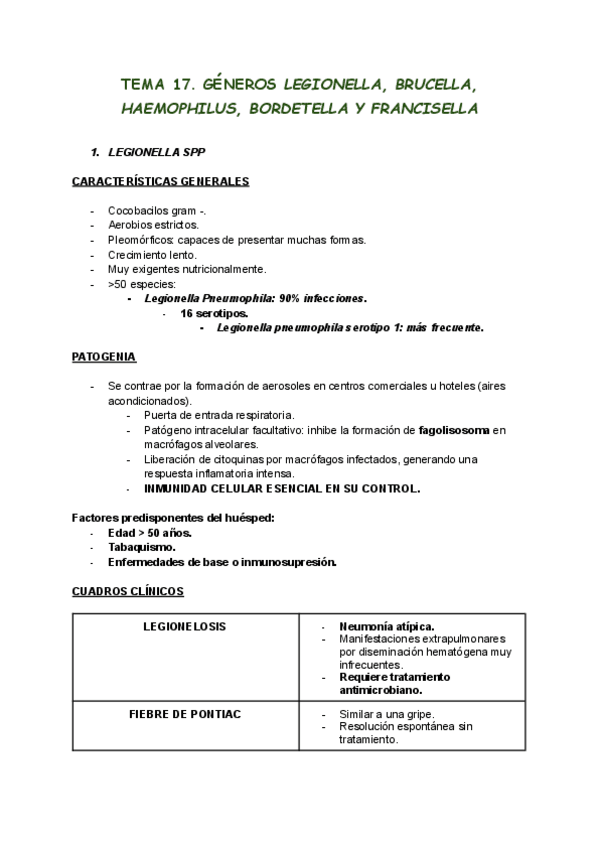 TEMA 17. GÉNEROS LEGIONELLA, BRUCELLA, HAEMOPHILUS, BORDETELLA Y FRANCISELLA

1. LEGIONELLA SPP

CARACTERÍSTICAS GENERALES

- Cocobacilos gram -.
- Aerobios estrictos.
- Pleomórficos: capaces de presentar muchas formas.
- Crecimiento lento.
- Muy exigentes nutricionalmente.
- >50 especies:
  - Legionella Pneumophila: 90% infecciones.
    - 16 serotipos.
      - Legionella pneumophila serotipo 1: más frecuente.

PATOGENIA

- Se contrae por la formación de aerosoles en centros comerciales u hoteles (aires acondicionados).
  - Puerta de entrada respiratoria.
  - Patógeno intracelular facultativo: inhibe la formación de fagolisosoma en macrófagos alveolares.
  - Liberación de citoquinas por macrófagos infectados, generando una respuesta inflamatoria intensa.
  - INMUNIDAD CELULAR ESENCIAL EN SU CONTROL.

Factores predisponentes del huésped:
- Edad > 50 años.
- Tabaquismo.
- Enfermedades de base o inmunosupresión.

CUADROS CLÍNICOS

| LEGIONELOSIS | - Neumonía atípica.<br>- Manifestaciones extrapulmonares por diseminación hematógena muy infrecuentes.<br>- Requiere tratamiento antimicrobiano. |
|---|---|
| FIEBRE DE PONTIAC | - Similar a una gripe.<br>- Resolución espontánea sin tratamiento. |